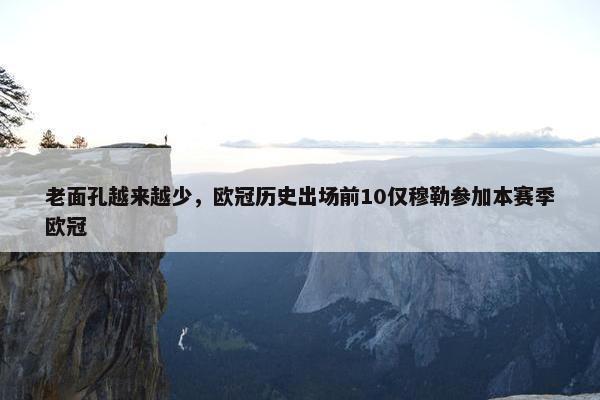 老面孔越来越少，欧冠历史出场前10仅穆勒参加本赛季欧冠